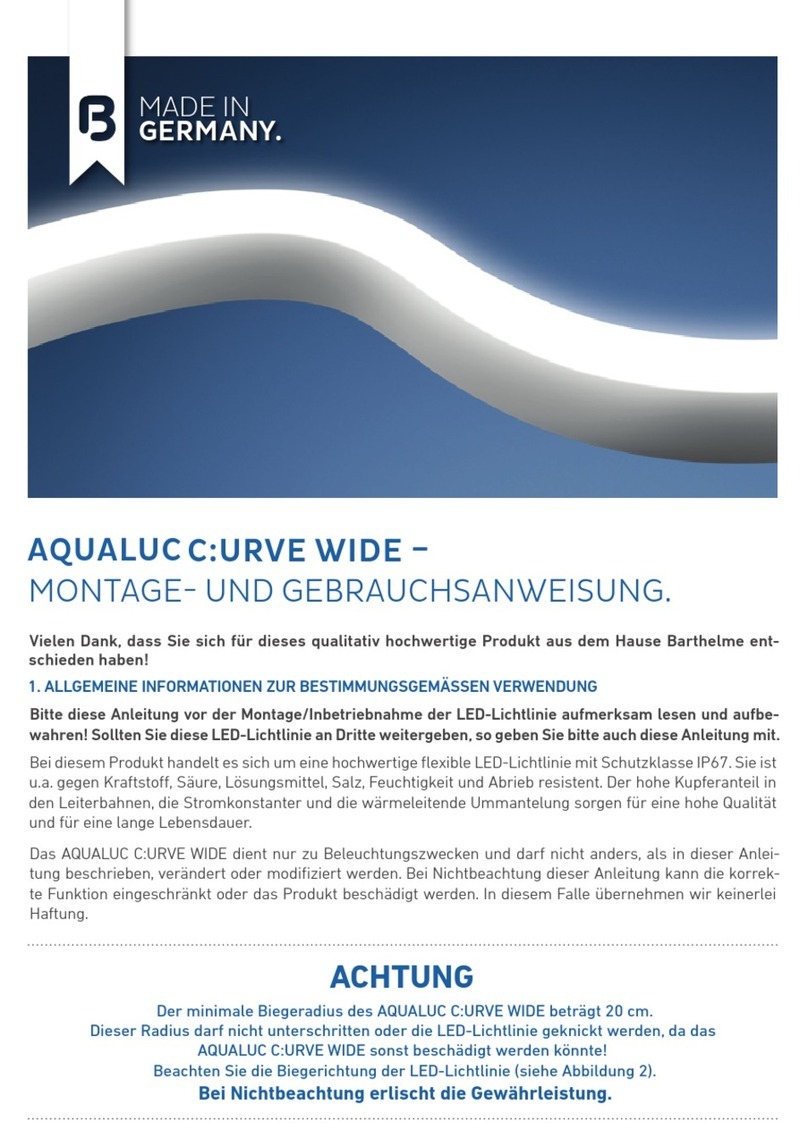 MADE IN
GERMANY.

AQUALUC C:URVE WIDE –
MONTAGE- UND GEBRAUCHSANWEISUNG.

Vielen Dank, dass Sie sich für dieses qualitativ hochwertige Produkt aus dem Hause Barthelme entschieden haben!

1. ALLGEMEINE INFORMATIONEN ZUR BESTIMMUNGSGEMÄSSEN VERWENDUNG

Bitte diese Anleitung vor der Montage/Inbetriebnahme der LED-Lichtlinie aufmerksam lesen und aufbewahren! Sollten Sie diese LED-Lichtlinie an Dritte weitergeben, so geben Sie bitte auch diese Anleitung mit.

Bei diesem Produkt handelt es sich um eine hochwertige flexible LED-Lichtlinie mit Schutzklasse IP67. Sie ist u.a. gegen Kraftstoff, Säure, Lösungsmittel, Salz, Feuchtigkeit und Abrieb resistent. Der hohe Kupferanteil in den Leiterbahnen, die Stromkonstanter und die wärmeleitende Ummantelung sorgen für eine hohe Qualität und für eine lange Lebensdauer.

Das AQUALUC C:URVE WIDE dient nur zu Beleuchtungszwecken und darf nicht anders, als in dieser Anleitung beschrieben, verändert oder modifiziert werden. Bei Nichtbeachtung dieser Anleitung kann die korrekte Funktion eingeschränkt oder das Produkt beschädigt werden. In diesem Falle übernehmen wir keinerlei Haftung.

ACHTUNG

Der minimale Biegeradius des AQUALUC C:URVE WIDE beträgt 20 cm.
Dieser Radius darf nicht unterschritten oder die LED-Lichtlinie geknickt werden, da das AQUALUC C:URVE WIDE sonst beschädigt werden könnte!
Beachten Sie die Biegerichtung der LED-Lichtlinie (siehe Abbildung 2).
Bei Nichtbeachtung erlischt die Gewährleistung.